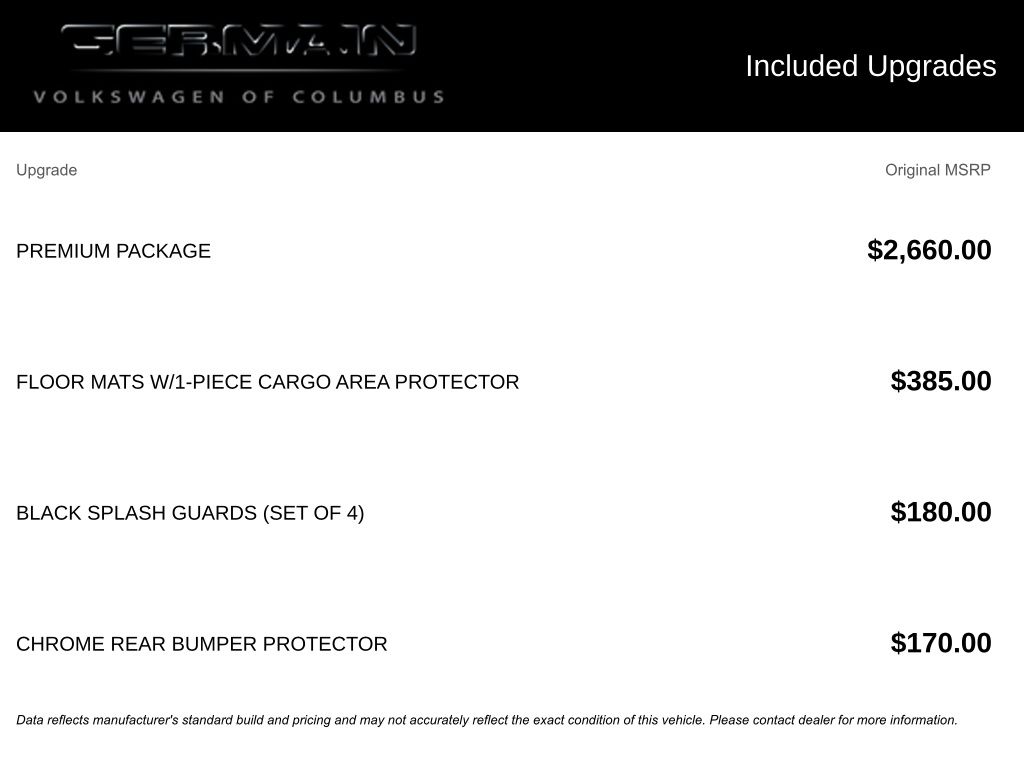 GERMAIN
VOLKSWAGEN OF COLUMBUS

Included Upgrades

| Upgrade | Original MSRP |
|---|---|
| PREMIUM PACKAGE | $2,660.00 |
| FLOOR MATS W/1-PIECE CARGO AREA PROTECTOR | $385.00 |
| BLACK SPLASH GUARDS (SET OF 4) | $180.00 |
| CHROME REAR BUMPER PROTECTOR | $170.00 |

Data reflects manufacturer's standard build and pricing and may not accurately reflect the exact condition of this vehicle. Please contact dealer for more information.